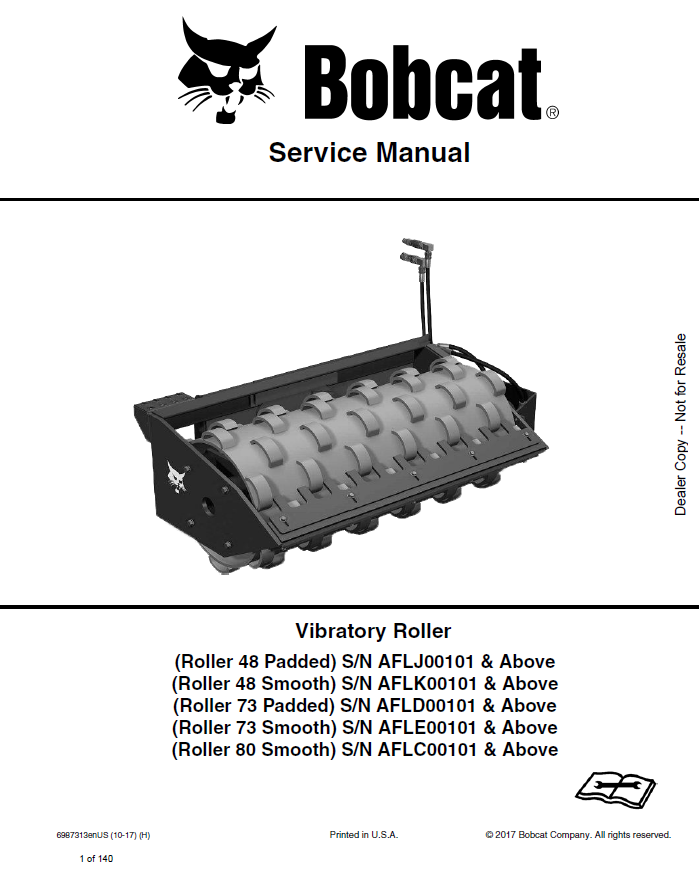 Bobcat®

Service Manual

Dealer Copy -- Not for Resale

Vibratory Roller

(Roller 48 Padded) S/N AFLJ00101 & Above
(Roller 48 Smooth) S/N AFLK00101 & Above
(Roller 73 Padded) S/N AFLD00101 & Above
(Roller 73 Smooth) S/N AFLE00101 & Above
(Roller 80 Smooth) S/N AFLC00101 & Above

6987313enUS (10-17) (H)

Printed in U.S.A.

© 2017 Bobcat Company. All rights reserved.

1 of 140